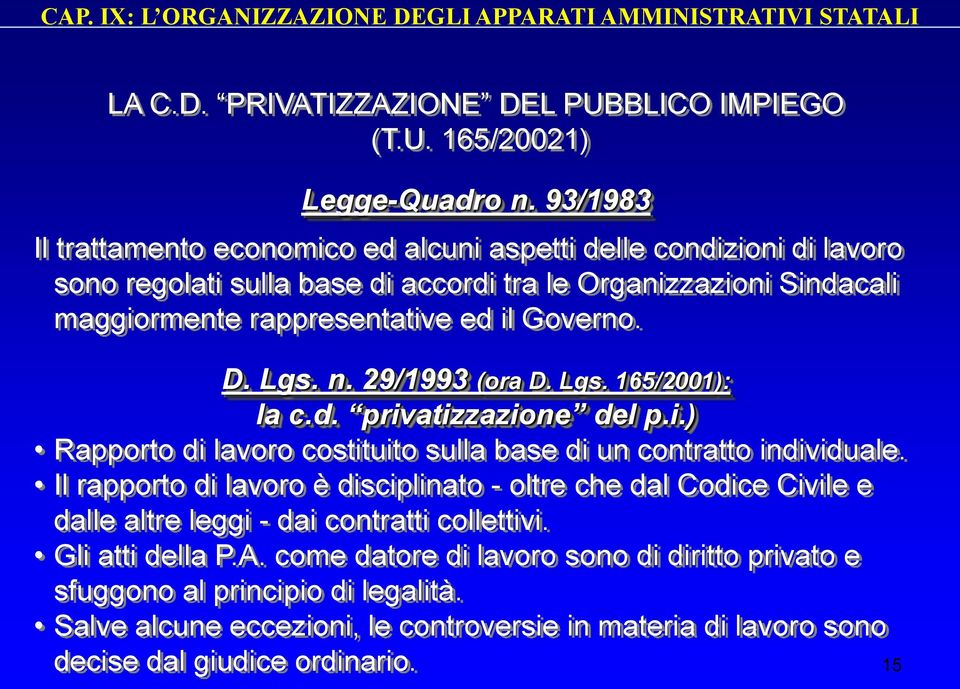 CAP. IX: L'ORGANIZZAZIONE DEGLI APPARATI AMMINISTRATIVI STATALI

LA C.D. "PRIVATIZZAZIONE" DEL PUBBLICO IMPIEGO
(T.U. 165/20021)

Legge-Quadro n. 93/1983

Il trattamento economico ed alcuni aspetti delle condizioni di lavoro sono regolati sulla base di accordi tra le Organizzazioni Sindacali maggiormente rappresentative ed il Governo.

D. Lgs. n. 29/1993 (ora D. Lgs. 165/2001):
la c.d. "privatizzazione" del p.i.)

• Rapporto di lavoro costituito sulla base di un contratto individuale.
• Il rapporto di lavoro è disciplinato - oltre che dal Codice Civile e dalle altre leggi - dai contratti collettivi.
• Gli atti della P.A. come datore di lavoro sono di diritto privato e sfuggono al principio di legalità.
• Salve alcune eccezioni, le controversie in materia di lavoro sono decise dal giudice ordinario.

15